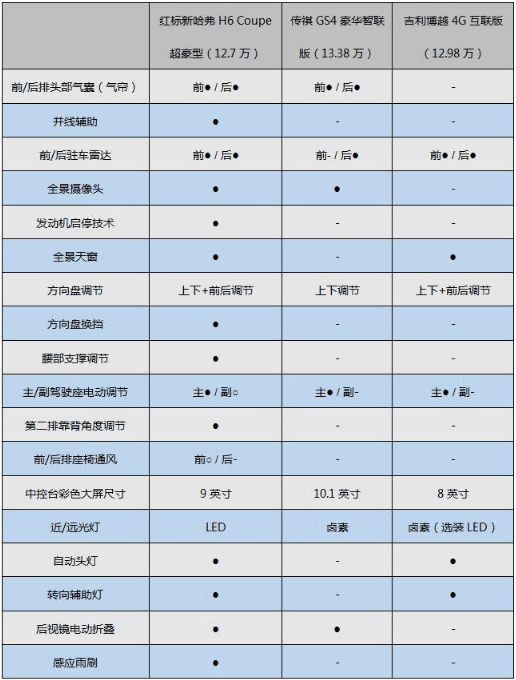 |  | 红标新哈弗 H6 Coupe 超豪型（12.7 万） | 传祺 GS4 豪华智联版（13.38 万） | 吉利博越 4G 互联版（12.98 万） |
|---|---|---|---|
| 前/后排头部气囊（气帘） | 前● / 后● | 前● / 后● | - |
| 并线辅助 | ● | - | - |
| 前/后驻车雷达 | 前● / 后● | 前- / 后● | 前● / 后● |
| 全景摄像头 | ● | ● | - |
| 发动机启停技术 | ● | - | - |
| 全景天窗 | ● | - | ● |
| 方向盘调节 | 上下+前后调节 | 上下调节 | 上下+前后调节 |
| 方向盘换挡 | ● | - | - |
| 腰部支撑调节 | ● | - | - |
| 主/副驾驶座电动调节 | 主● / 副○ | 主● / 副- | 主● / 副- |
| 第二排靠背角度调节 | ● | - | - |
| 前/后排座椅通风 | 前○ / 后- | - | - |
| 中控台彩色大屏尺寸 | 9 英寸 | 10.1 英寸 | 8 英寸 |
| 近/远光灯 | LED | 卤素 | 卤素（选装 LED） |
| 自动头灯 | ● | - | ● |
| 转向辅助灯 | ● | - | ● |
| 后视镜电动折叠 | ● | ● | - |
| 感应雨刷 | ● | - | - |